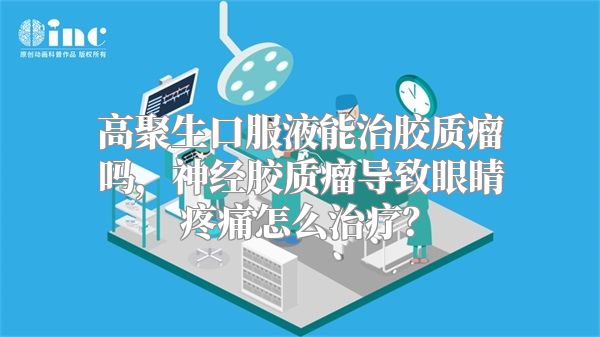 inc
原创动画科普作品 版权所有

高聚生口服液能治胶质瘤吗，神经胶质瘤导致眼睛疼痛怎么治疗？